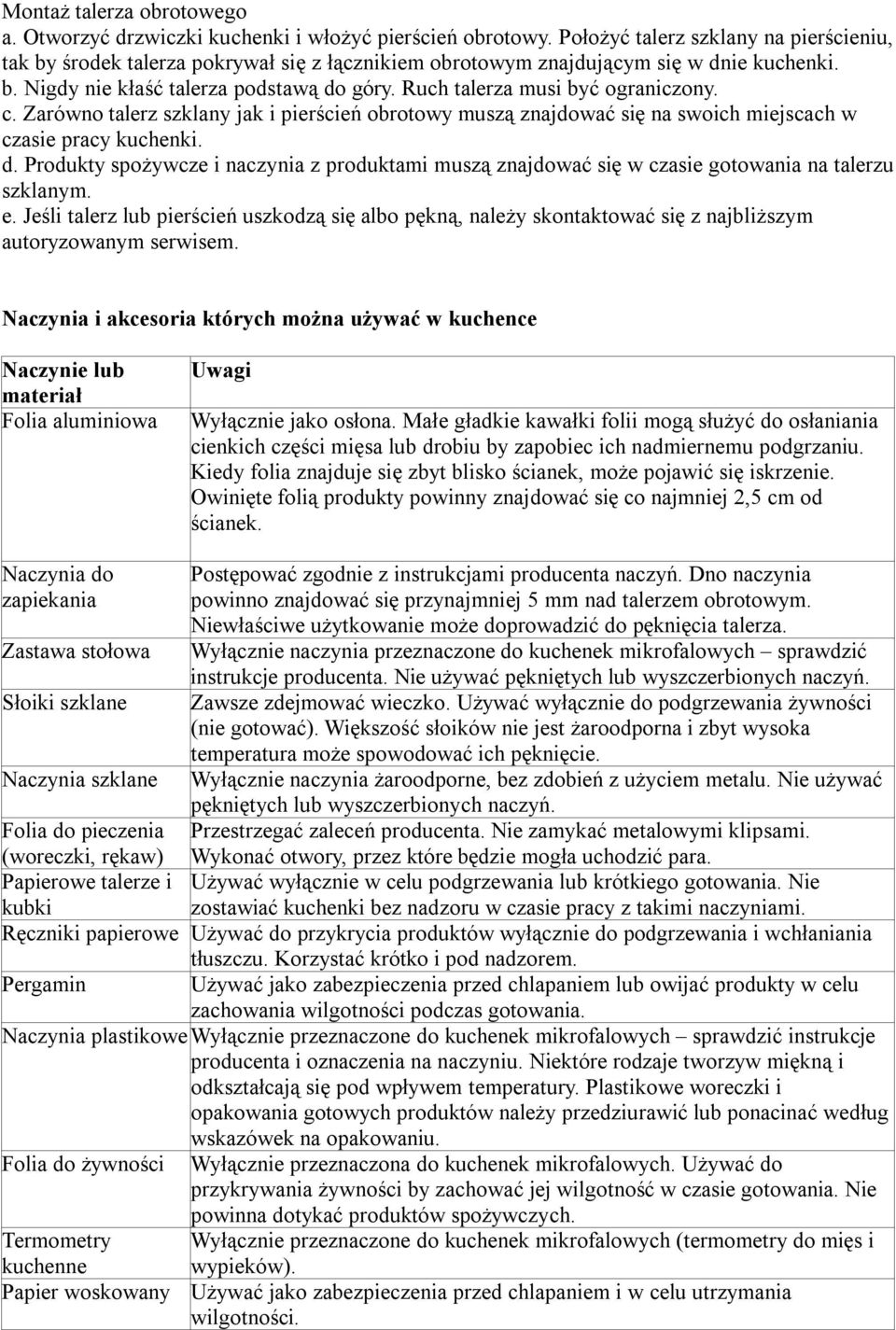 Montaż talerza obrotowego
a. Otworzyć drzwiczki kuchenki i włożyć pierścień obrotowy. Położyć talerz szklany na pierścieniu, tak by środek talerza pokrywał się z łącznikiem obrotowym znajdującym się w dnie kuchenki.
b. Nigdy nie kłaść talerza podstawą do góry. Ruch talerza musi być ograniczony.
c. Zarówno talerz szklany jak i pierścień obrotowy muszą znajdować się na swoich miejscach w czasie pracy kuchenki.
d. Produkty spożywcze i naczynia z produktami muszą znajdować się w czasie gotowania na talerzu szklanym.
e. Jeśli talerz lub pierścień uszkodzą się albo pękną, należy skontaktować się z najbliższym autoryzowanym serwisem.

Naczynia i akcesoria których można używać w kuchence

| Naczynie lub materiał | Uwagi |
|---|---|
| Folia aluminiowa | Wyłącznie jako osłona. Małe gładkie kawałki folii mogą służyć do osłaniania cienkich części mięsa lub drobiu by zapobiec ich nadmiernemu podgrzaniu. Kiedy folia znajduje się zbyt blisko ścianek, może pojawić się iskrzenie. Owinięte folią produkty powinny znajdować się co najmniej 2,5 cm od ścianek. |
| Naczynia do zapiekania | Postępować zgodnie z instrukcjami producenta naczyń. Dno naczynia powinno znajdować się przynajmniej 5 mm nad talerzem obrotowym. Niewłaściwe użytkowanie może doprowadzić do pęknięcia talerza. |
| Zastawa stołowa | Wyłącznie naczynia przeznaczone do kuchenek mikrofalowych – sprawdzić instrukcje producenta. Nie używać pękniętych lub wyszczerbionych naczyń. |
| Słoiki szklane | Zawsze zdejmować wieczko. Używać wyłącznie do podgrzewania żywności (nie gotować). Większość słoików nie jest żaroodporna i zbyt wysoka temperatura może spowodować ich pęknięcie. |
| Naczynia szklane | Wyłącznie naczynia żaroodporne, bez zdobień z użyciem metalu. Nie używać pękniętych lub wyszczerbionych naczyń. |
| Folia do pieczenia (woreczki, rękaw) | Przestrzegać zaleceń producenta. Nie zamykać metalowymi klipsami. Wykonać otwory, przez które będzie mogła uchodzić para. |
| Papierowe talerze i kubki | Używać wyłącznie w celu podgrzewania lub krótkiego gotowania. Nie zostawiać kuchenki bez nadzoru w czasie pracy z takimi naczyniami. |
| Ręczniki papierowe | Używać do przykrycia produktów wyłącznie do podgrzewania i wchłaniania tłuszczu. Korzystać krótko i pod nadzorem. |
| Pergamin | Używać jako zabezpieczenia przed chlapaniem lub owijać produkty w celu zachowania wilgotności podczas gotowania. |
| Naczynia plastikowe | Wyłącznie przeznaczone do kuchenek mikrofalowych – sprawdzić instrukcje producenta i oznaczenia na naczyniu. Niektóre rodzaje tworzyw miękną i odkształcają się pod wpływem temperatury. Plastikowe woreczki i opakowania gotowych produktów należy przedziurawić lub ponacinać według wskazówek na opakowaniu. |
| Folia do żywności | Wyłącznie przeznaczona do kuchenek mikrofalowych. Używać do przykrywania żywności by zachować jej wilgotność w czasie gotowania. Nie powinna dotykać produktów spożywczych. |
| Termometry kuchenne | Wyłącznie przeznaczone do kuchenek mikrofalowych (termometry do mięs i wypieków). |
| Papier woskowany | Używać jako zabezpieczenia przed chlapaniem i w celu utrzymania wilgotności. |